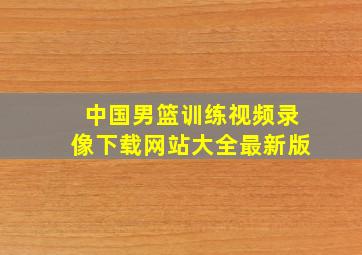 中国男篮训练视频录像下载网站大全最新版